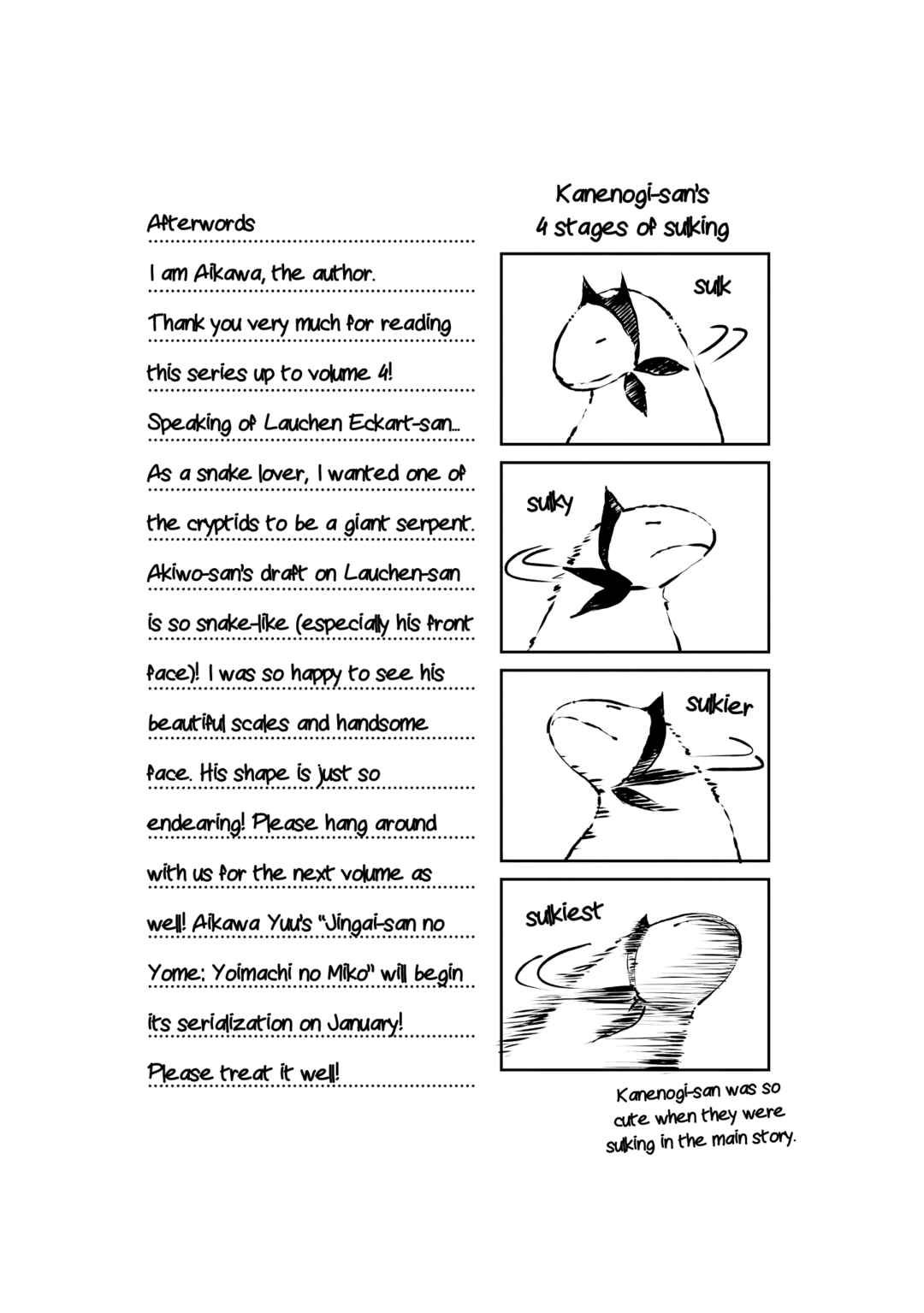 Afterwords

I am Aikawa, the author. Thank you very much for reading this series up to volume 4! Speaking of Lauchen Eckart-san... As a snake lover, I wanted one of the cryptids to be a giant serpent. Akiwo-san's draft on Lauchen-san is so snake-like (especially his front face)! I was so happy to see his beautiful scales and handsome face. His shape is just so endearing! Please hang around with us for the next volume as well! Aikawa Yuu's "Jingai-san no Yome: Yoimachi no Miko" will begin its serialization on January! Please treat it well!

Kanenogi-san's
4 stages of sulking

sulk

sulky

sulkier

sulkiest

Kanenogi-san was so cute when they were sulking in the main story.